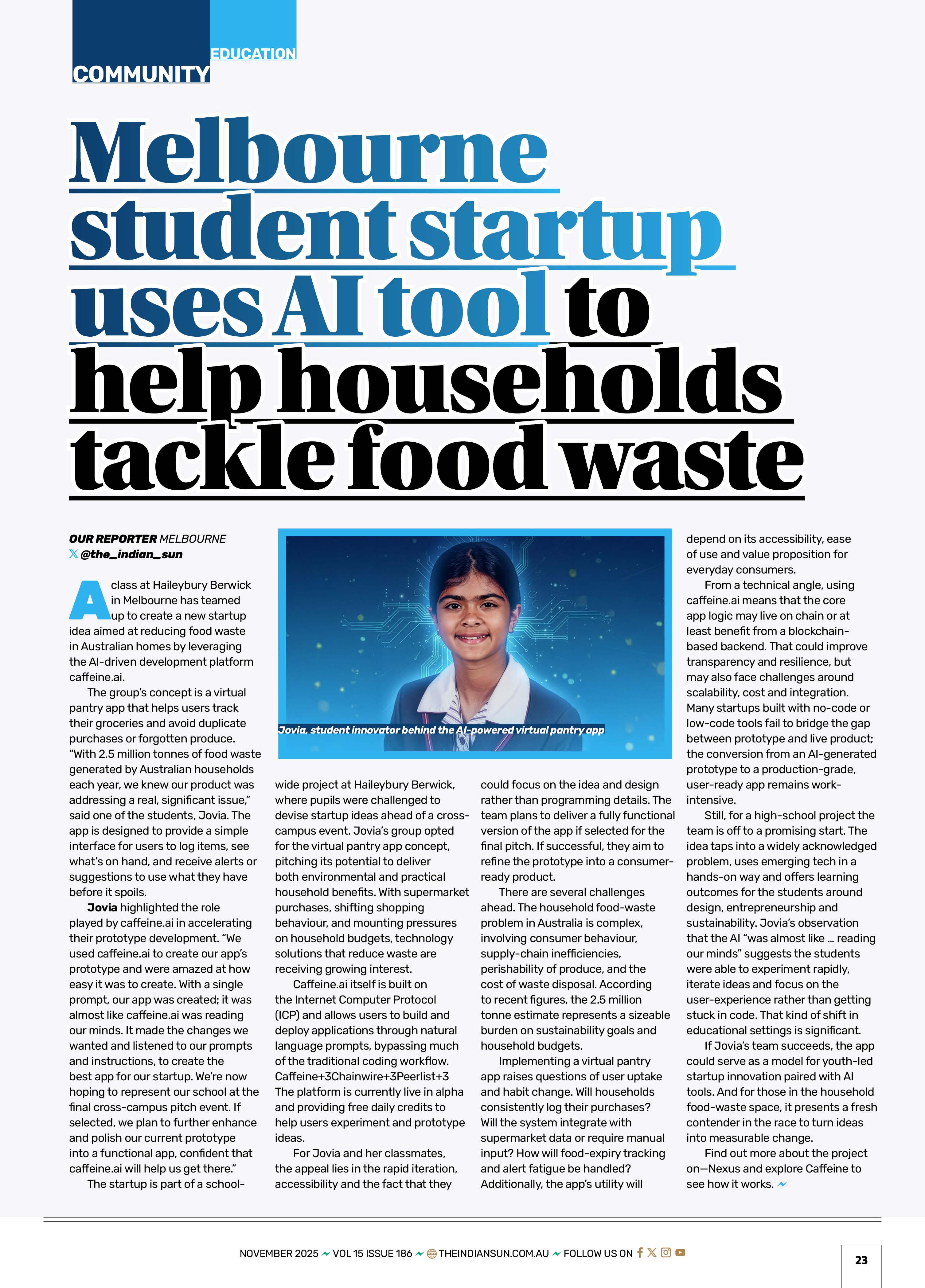 EDUCATION
COMMUNITY

Melbourne student startup uses AI tool to help households tackle food waste

OUR REPORTER MELBOURNE
@the_indian_sun

A class at Haileybury Berwick in Melbourne has teamed up to create a new startup idea aimed at reducing food waste in Australian homes by leveraging the AI-driven development platform caffeine.ai.

The group's concept is a virtual pantry app that helps users track their groceries and avoid duplicate purchases or forgotten produce. "With 2.5 million tonnes of food waste generated by Australian households each year, we knew our product was addressing a real, significant issue," said one of the students, Jovia. The app is designed to provide a simple interface for users to log items, see what's on hand, and receive alerts or suggestions to use what they have before it spoils.

Jovia highlighted the role played by caffeine.ai in accelerating their prototype development. "We used caffeine.ai to create our app's prototype and were amazed at how easy it was to create. With a single prompt, our app was created; it was almost like caffeine.ai was reading our minds. It made the changes we wanted and listened to our prompts and instructions, to create the best app for our startup. We're now hoping to represent our school at the final cross-campus pitch event. If selected, we plan to further enhance and polish our current prototype into a functional app, confident that caffeine.ai will help us get there."

The startup is part of a school-wide project at Haileybury Berwick, where pupils were challenged to devise startup ideas ahead of a cross-campus event. Jovia's group opted for the virtual pantry app concept, pitching its potential to deliver both environmental and practical household benefits. With supermarket purchases, shifting shopping behaviour, and mounting pressures on household budgets, technology solutions that reduce waste are receiving growing interest.

Caffeine.ai itself is built on the Internet Computer Protocol (ICP) and allows users to build and deploy applications through natural language prompts, bypassing much of the traditional coding workflow. Caffeine+3Chainwire+3Peerlist+3 The platform is currently live in alpha and providing free daily credits to help users experiment and prototype ideas.

For Jovia and her classmates, the appeal lies in the rapid iteration, accessibility and the fact that they could focus on the idea and design rather than programming details. The team plans to deliver a fully functional version of the app if selected for the final pitch. If successful, they aim to refine the prototype into a consumer-ready product.

There are several challenges ahead. The household food-waste problem in Australia is complex, involving consumer behaviour, supply-chain inefficiencies, perishability of produce, and the cost of waste disposal. According to recent figures, the 2.5 million tonne estimate represents a sizeable burden on sustainability goals and household budgets.

Implementing a virtual pantry app raises questions of user uptake and habit change. Will households consistently log their purchases? Will the system integrate with supermarket data or require manual input? How will food-expiry tracking and alert fatigue be handled? Additionally, the app's utility will depend on its accessibility, ease of use and value proposition for everyday consumers.

From a technical angle, using caffeine.ai means that the core app logic may live on chain or at least benefit from a blockchain-based backend. That could improve transparency and resilience, but may also face challenges around scalability, cost and integration. Many startups built with no-code or low-code tools fail to bridge the gap between prototype and live product; the conversion from an AI-generated prototype to a production-grade, user-ready app remains work-intensive.

Still, for a high-school project the team is off to a promising start. The idea taps into a widely acknowledged problem, uses emerging tech in a hands-on way and offers learning outcomes for the students around design, entrepreneurship and sustainability. Jovia's observation that the AI "was almost like ... reading our minds" suggests the students were able to experiment rapidly, iterate ideas and focus on the user-experience rather than getting stuck in code. That kind of shift in educational settings is significant.

If Jovia's team succeeds, the app could serve as a model for youth-led startup innovation paired with AI tools. And for those in the household food-waste space, it presents a fresh contender in the race to turn ideas into measurable change.

Find out more about the project on—Nexus and explore Caffeine to see how it works.

Jovia, student innovator behind the AI-powered virtual pantry app

NOVEMBER 2025 VOL 15 ISSUE 186 THEINDIANSUN.COM.AU FOLLOW US ON

23